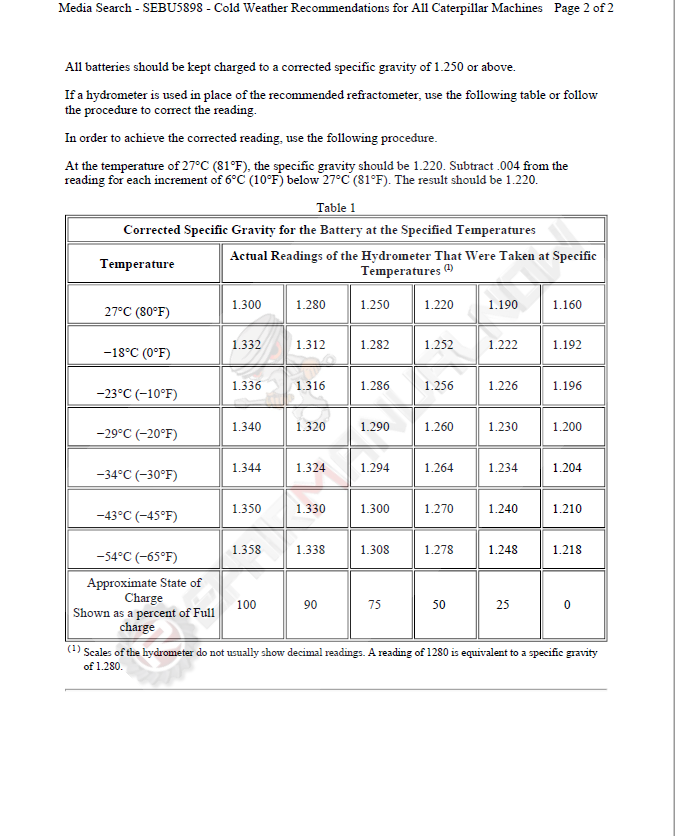 Media Search - SEBU5898 - Cold Weather Recommendations for All Caterpillar Machines Page 2 of 2

All batteries should be kept charged to a corrected specific gravity of 1.250 or above.

If a hydrometer is used in place of the recommended refractometer, use the following table or follow the procedure to correct the reading.

In order to achieve the corrected reading, use the following procedure.

At the temperature of 27°C (81°F), the specific gravity should be 1.220. Subtract .004 from the reading for each increment of 6°C (10°F) below 27°C (81°F). The result should be 1.220.

Table 1

| Corrected Specific Gravity for the Battery at the Specified Temperatures | | | | | | |
|---|---|---|---|---|---|---|
| Temperature | Actual Readings of the Hydrometer That Were Taken at Specific Temperatures $^{(1)}$ | | | | | |
| 27°C (80°F) | 1.300 | 1.280 | 1.250 | 1.220 | 1.190 | 1.160 |
| −18°C (0°F) | 1.332 | 1.312 | 1.282 | 1.252 | 1.222 | 1.192 |
| −23°C (−10°F) | 1.336 | 1.316 | 1.286 | 1.256 | 1.226 | 1.196 |
| −29°C (−20°F) | 1.340 | 1.320 | 1.290 | 1.260 | 1.230 | 1.200 |
| −34°C (−30°F) | 1.344 | 1.324 | 1.294 | 1.264 | 1.234 | 1.204 |
| −43°C (−45°F) | 1.350 | 1.330 | 1.300 | 1.270 | 1.240 | 1.210 |
| −54°C (−65°F) | 1.358 | 1.338 | 1.308 | 1.278 | 1.248 | 1.218 |
| Approximate State of Charge Shown as a percent of Full charge | 100 | 90 | 75 | 50 | 25 | 0 |

$^{(1)}$ Scales of the hydrometer do not usually show decimal readings. A reading of 1280 is equivalent to a specific gravity of 1.280.